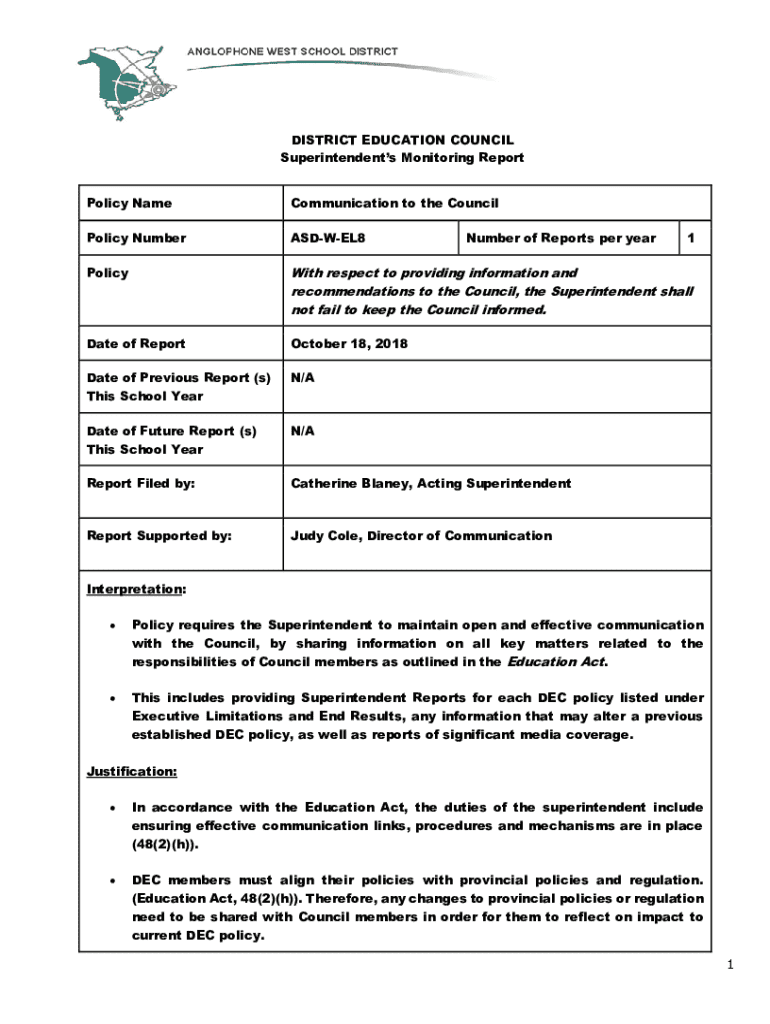 ANGLOPHONE WEST SCHOOL DISTRICT

DISTRICT EDUCATION COUNCIL
Superintendent's Monitoring Report

| Policy Name | Communication to the Council | | |
|---|---|---|---|
| Policy Number | ASD-W-EL8 | Number of Reports per year | 1 |
| Policy | With respect to providing information and recommendations to the Council, the Superintendent shall not fail to keep the Council informed. | | |
| Date of Report | October 18, 2018 | | |
| Date of Previous Report (s) This School Year | N/A | | |
| Date of Future Report (s) This School Year | N/A | | |
| Report Filed by: | Catherine Blaney, Acting Superintendent | | |
| Report Supported by: | Judy Cole, Director of Communication | | |

Interpretation:

• Policy requires the Superintendent to maintain open and effective communication with the Council, by sharing information on all key matters related to the responsibilities of Council members as outlined in the Education Act.

• This includes providing Superintendent Reports for each DEC policy listed under Executive Limitations and End Results, any information that may alter a previous established DEC policy, as well as reports of significant media coverage.

Justification:

• In accordance with the Education Act, the duties of the superintendent include ensuring effective communication links, procedures and mechanisms are in place (48(2)(h)).

• DEC members must align their policies with provincial policies and regulation. (Education Act, 48(2)(h)). Therefore, any changes to provincial policies or regulation need to be shared with Council members in order for them to reflect on impact to current DEC policy.

1